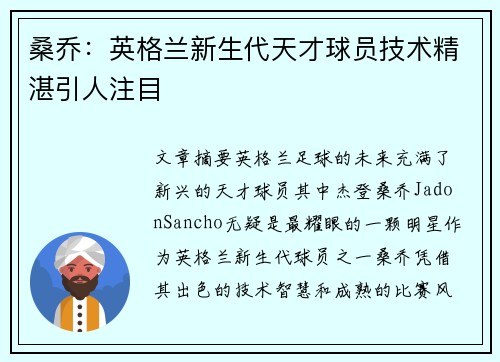 桑乔：英格兰新生代天才球员技术精湛引人注目

文章摘要英格兰足球的未来充满了新兴的天才球员其中杰登桑乔JadonSancho无疑是最耀眼的一颗明星作为英格兰新生代球员之一桑乔凭借其出色的技术智慧和成熟的比赛风